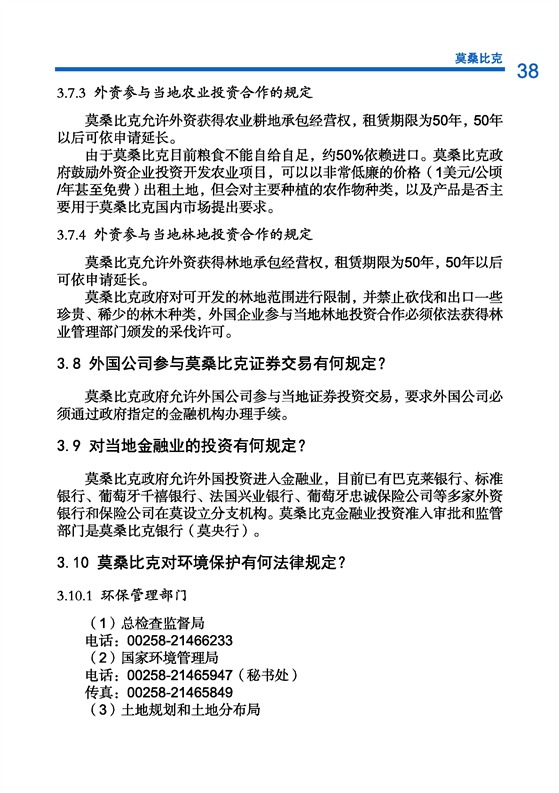 莫桑比克

38

3.7.3 外资参与当地农业投资合作的规定

莫桑比克允许外资获得农业耕地承包经营权，租赁期限为50年，50年以后可依申请延长。

由于莫桑比克目前粮食不能自给自足，约50%依赖进口。莫桑比克政府鼓励外资企业投资开发农业项目，可以以非常低廉的价格（1美元/公顷/年甚至免费）出租土地，但会对主要种植的农作物种类，以及产品是否主要用于莫桑比克国内市场提出要求。

3.7.4 外资参与当地林地投资合作的规定

莫桑比克允许外资获得林地承包经营权，租赁期限为50年，50年以后可依申请延长。

莫桑比克政府对可开发的林地范围进行限制，并禁止砍伐和出口一些珍贵、稀少的林木种类，外国企业参与当地林地投资合作必须依法获得林业管理部门颁发的采伐许可。

3.8 外国公司参与莫桑比克证券交易有何规定？

莫桑比克政府允许外国公司参与当地证券投资交易，要求外国公司必须通过政府指定的金融机构办理手续。

3.9 对当地金融业的投资有何规定？

莫桑比克政府允许外国投资进入金融业，目前已有巴克莱银行、标准银行、葡萄牙千禧银行、法国兴业银行、葡萄牙忠诚保险公司等多家外资银行和保险公司在莫设立分支机构。莫桑比克金融业投资准入审批和监管部门是莫桑比克银行（莫央行）。

3.10 莫桑比克对环境保护有何法律规定？

3.10.1 环保管理部门

（1）总检查监督局
电话：00258-21466233
（2）国家环境管理局
电话：00258-21465947（秘书处）
传真：00258-21465849
（3）土地规划和土地分布局